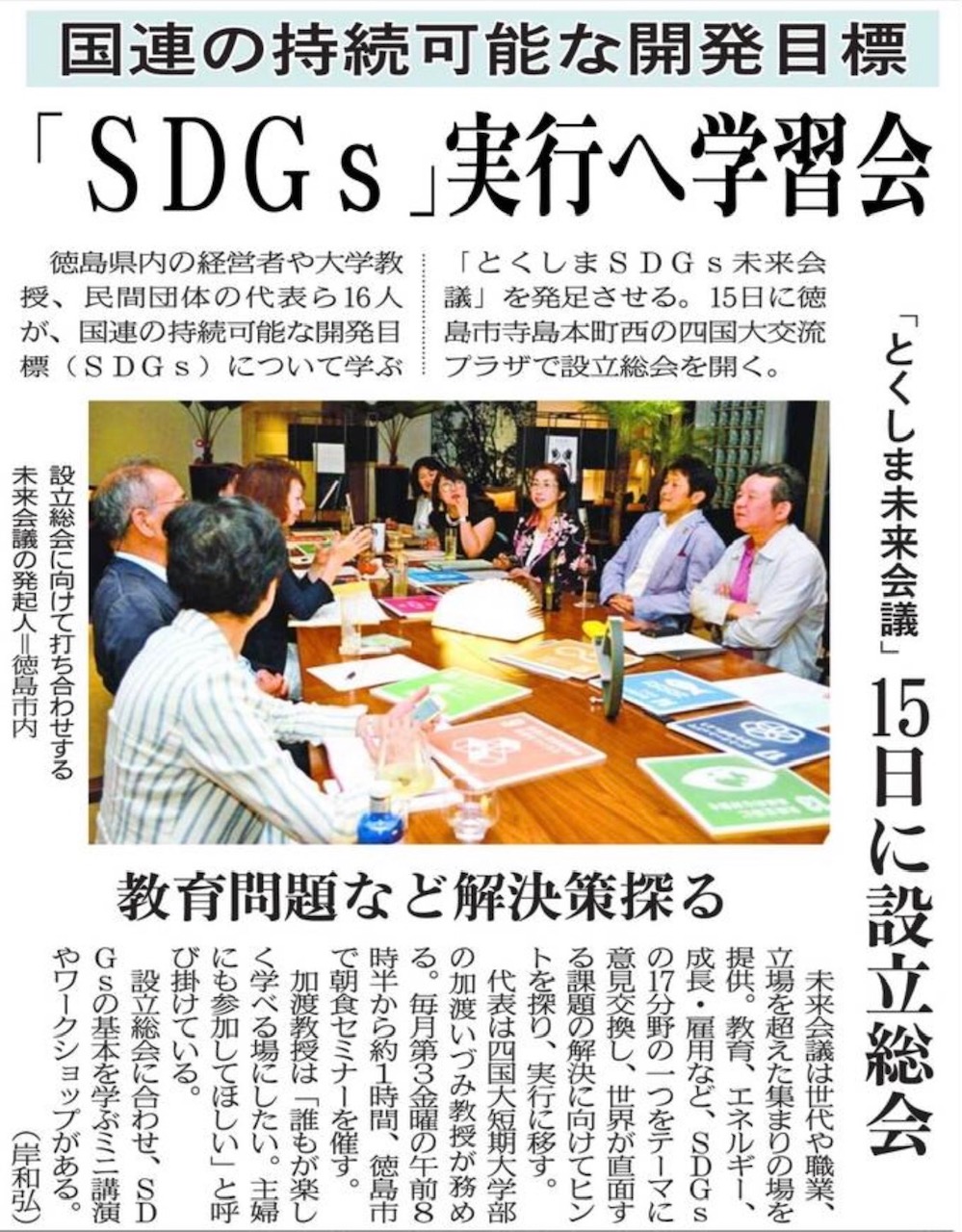 国連の持続可能な開発目標

「SDGs」実行へ学習会

「とくしま未来会議」15日に設立総会

徳島県内の経営者や大学教授、民間団体の代表ら16人が、国連の持続可能な開発目標（SDGs）について学ぶ「とくしまSDGs未来会議」を発足させる。15日に徳島市寺島本町西の四国大交流プラザで設立総会を開く。

設立総会に向けて打ち合わせする未来会議の発起人＝徳島市内

教育問題など解決策探る

未来会議は世代や職業、立場を超えた集まりの場を提供。教育、エネルギー、成長・雇用など、SDGsの17分野の一つをテーマに意見交換し、世界が直面する課題の解決に向けてヒントを探り、実行に移す。

代表は四国大短期大学部の加渡いづみ教授が務める。毎月第3金曜の午前8時半から約1時間、徳島市で朝食セミナーを催す。

加渡教授は「誰もが楽しく学べる場にしたい。主婦にも参加してほしい」と呼び掛けている。

設立総会に合わせ、SDGsの基本を学ぶミニ講演やワークショップがある。

（岸和弘）